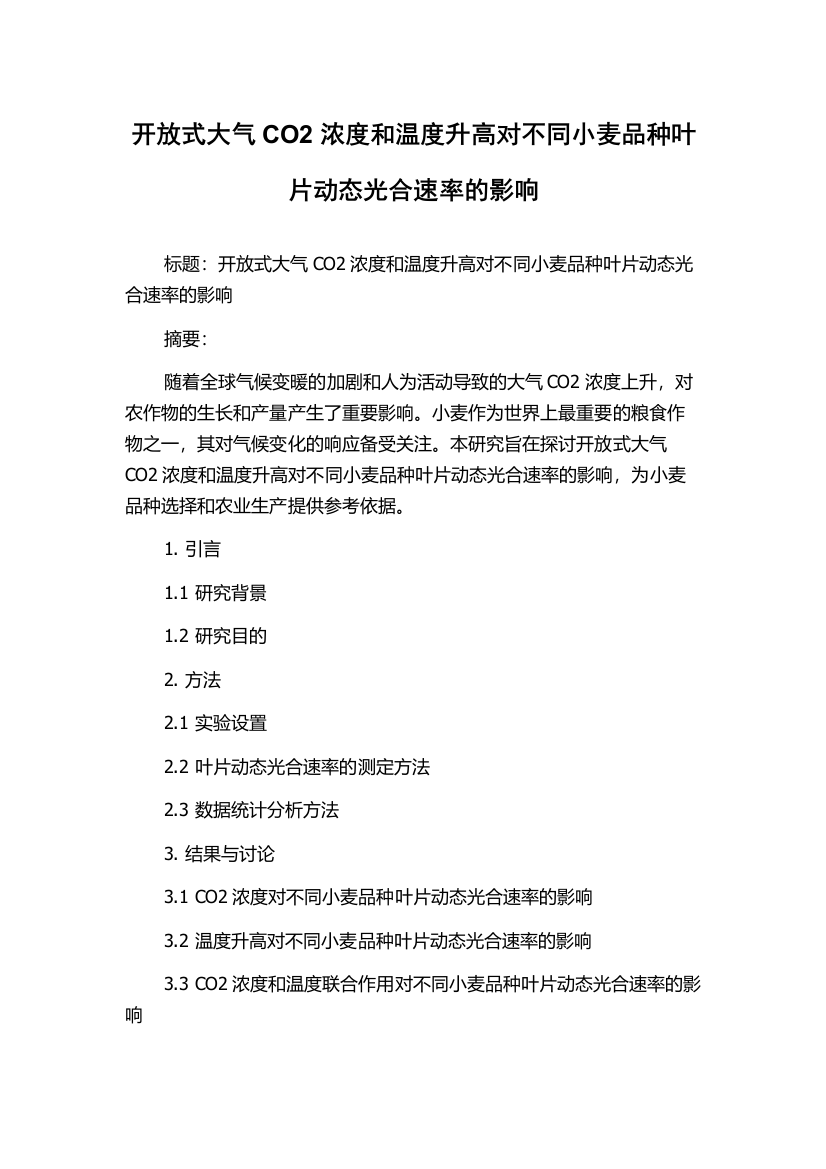 开放式大气 CO2 浓度和温度升高对不同小麦品种叶片动态光合速率的影响

标题：开放式大气 CO2 浓度和温度升高对不同小麦品种叶片动态光合速率的影响

摘要：

随着全球气候变暖的加剧和人为活动导致的大气 CO2 浓度上升，对农作物的生长和产量产生了重要影响。小麦作为世界上最重要的粮食作物之一，其对气候变化的响应备受关注。本研究旨在探讨开放式大气 CO2 浓度和温度升高对不同小麦品种叶片动态光合速率的影响，为小麦品种选择和农业生产提供参考依据。

1. 引言

1.1 研究背景

1.2 研究目的

2. 方法

2.1 实验设置

2.2 叶片动态光合速率的测定方法

2.3 数据统计分析方法

3. 结果与讨论

3.1 CO2 浓度对不同小麦品种叶片动态光合速率的影响

3.2 温度升高对不同小麦品种叶片动态光合速率的影响

3.3 CO2 浓度和温度联合作用对不同小麦品种叶片动态光合速率的影响